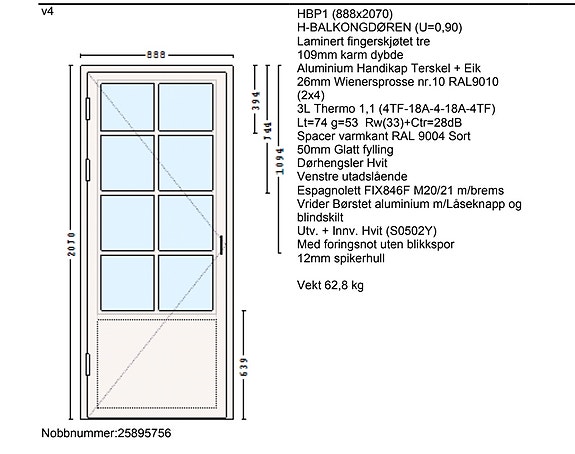 v4

888

2070

394

744

1094

639

HBP1 (888x2070)
H-BALKONGDØREN (U=0,90)
Laminert fingerskjøtet tre
109mm karm dybde
Aluminium Handikap Terskel + Eik
26mm Wienersprosse nr.10 RAL9010 (2x4)
3L Thermo 1,1 (4TF-18A-4-18A-4TF)
Lt=74 g=53 Rw(33)+Ctr=28dB
Spacer varmkant RAL 9004 Sort
50mm Glatt fylling
Dørhengsler Hvit
Venstre utadslående
Espagnolett FIX846F M20/21 m/brems
Vrider Børstet aluminium m/Låseknapp og blindskilt
Utv. + Innv. Hvit (S0502Y)
Med foringsnot uten blikkspor
12mm spikerhull

Vekt 62,8 kg

Nobbnummer:25895756